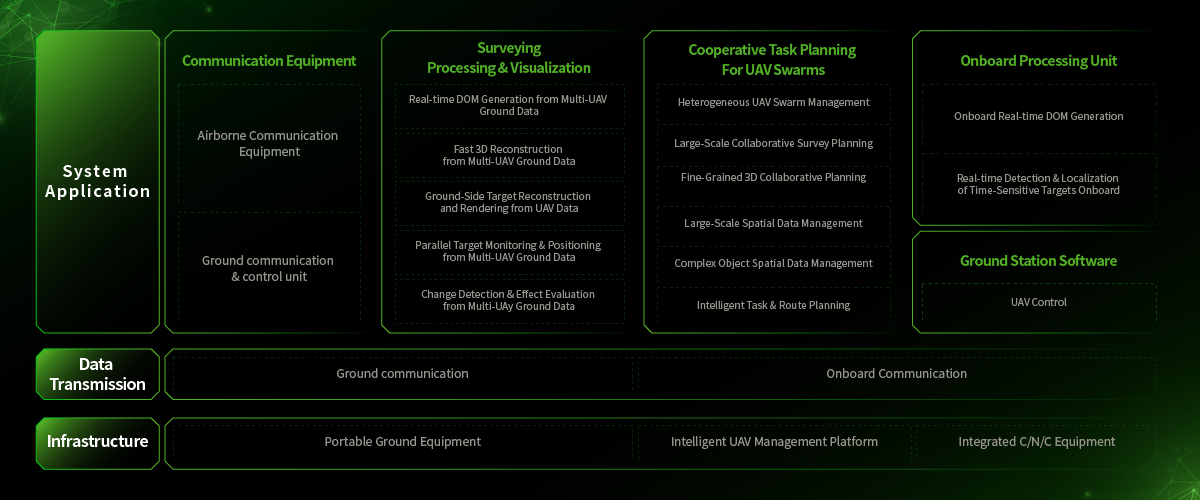 System Application

Communication Equipment

Airborne Communication Equipment

Ground communication & control unit

Surveying Processing & Visualization

Real-time DOM Generation from Multi-UAV Ground Data

Fast 3D Reconstruction from Multi-UAV Ground Data

Ground-Side Target Reconstruction and Rendering from UAV Data

Parallel Target Monitoring & Positioning from Multi-UAV Ground Data

Change Detection & Effect Evaluation from Multi-UAy Ground Data

Cooperative Task Planning For UAV Swarms

Heterogeneous UAV Swarm Management

Large-Scale Collaborative Survey Planning

Fine-Grained 3D Collaborative Planning

Large-Scale Spatial Data Management

Complex Object Spatial Data Management

Intelligent Task & Route Planning

Onboard Processing Unit

Onboard Real-time DOM Generation

Real-time Detection & Localization of Time-Sensitive Targets Onboard

Ground Station Software

UAV Control

Data Transmission

Ground communication

Onboard Communication

Infrastructure

Portable Ground Equipment

Intelligent UAV Management Platform

Integrated C/N/C Equipment